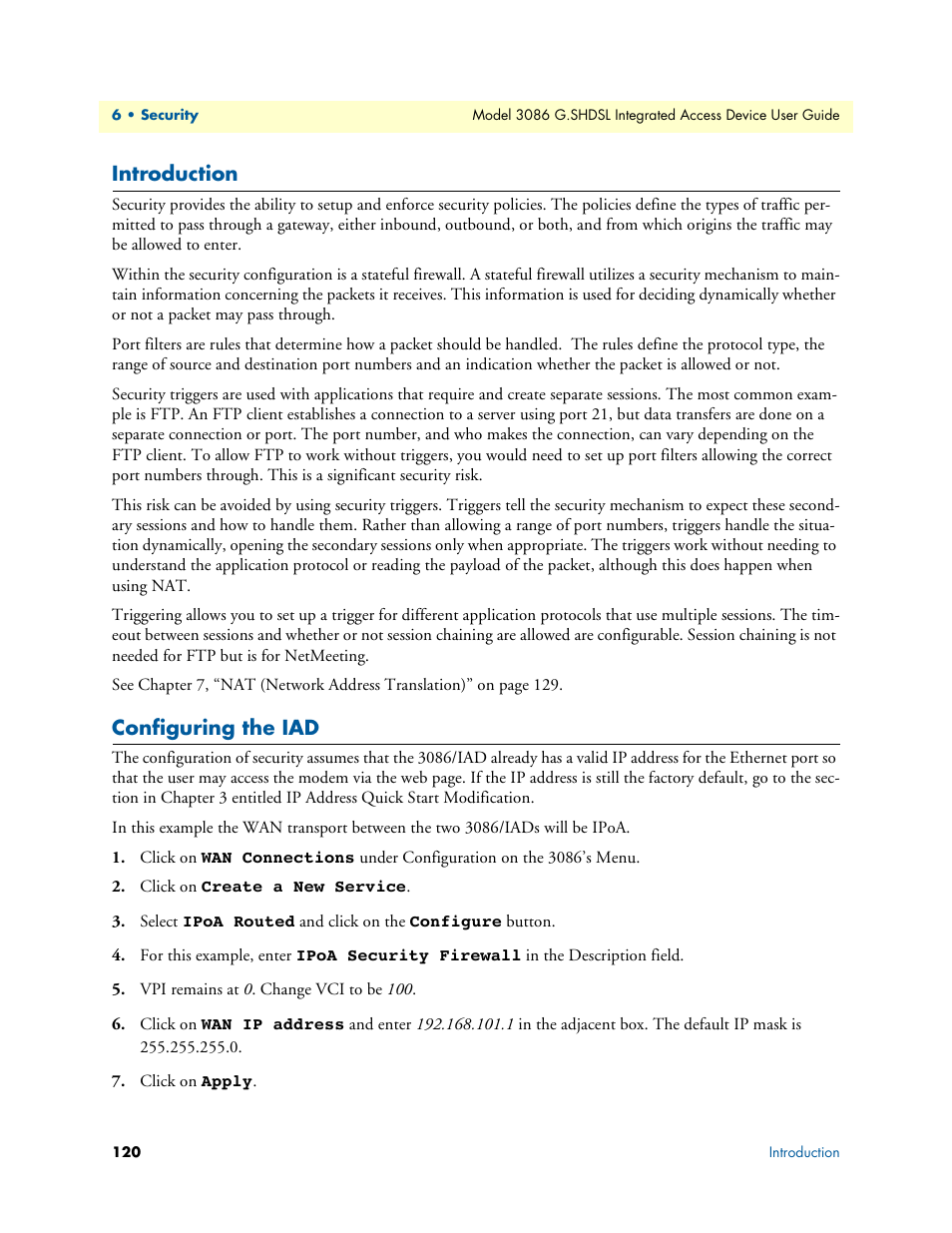 6 • Security

Model 3086 G.SHDSL Integrated Access Device User Guide

Introduction

Security provides the ability to setup and enforce security policies. The policies define the types of traffic permitted to pass through a gateway, either inbound, outbound, or both, and from which origins the traffic may be allowed to enter.

Within the security configuration is a stateful firewall. A stateful firewall utilizes a security mechanism to maintain information concerning the packets it receives. This information is used for deciding dynamically whether or not a packet may pass through.

Port filters are rules that determine how a packet should be handled. The rules define the protocol type, the range of source and destination port numbers and an indication whether the packet is allowed or not.

Security triggers are used with applications that require and create separate sessions. The most common example is FTP. An FTP client establishes a connection to a server using port 21, but data transfers are done on a separate connection or port. The port number, and who makes the connection, can vary depending on the FTP client. To allow FTP to work without triggers, you would need to set up port filters allowing the correct port numbers through. This is a significant security risk.

This risk can be avoided by using security triggers. Triggers tell the security mechanism to expect these secondary sessions and how to handle them. Rather than allowing a range of port numbers, triggers handle the situation dynamically, opening the secondary sessions only when appropriate. The triggers work without needing to understand the application protocol or reading the payload of the packet, although this does happen when using NAT.

Triggering allows you to set up a trigger for different application protocols that use multiple sessions. The timeout between sessions and whether or not session chaining are allowed are configurable. Session chaining is not needed for FTP but is for NetMeeting.

See Chapter 7, “NAT (Network Address Translation)” on page 129.

Configuring the IAD

The configuration of security assumes that the 3086/IAD already has a valid IP address for the Ethernet port so that the user may access the modem via the web page. If the IP address is still the factory default, go to the section in Chapter 3 entitled IP Address Quick Start Modification.

In this example the WAN transport between the two 3086/IADs will be IPoA.

1. Click on WAN Connections under Configuration on the 3086’s Menu.

2. Click on Create a New Service.

3. Select IPoA Routed and click on the Configure button.

4. For this example, enter IPoA Security Firewall in the Description field.

5. VPI remains at 0. Change VCI to be 100.

6. Click on WAN IP address and enter 192.168.101.1 in the adjacent box. The default IP mask is 255.255.255.0.

7. Click on Apply.

120

Introduction